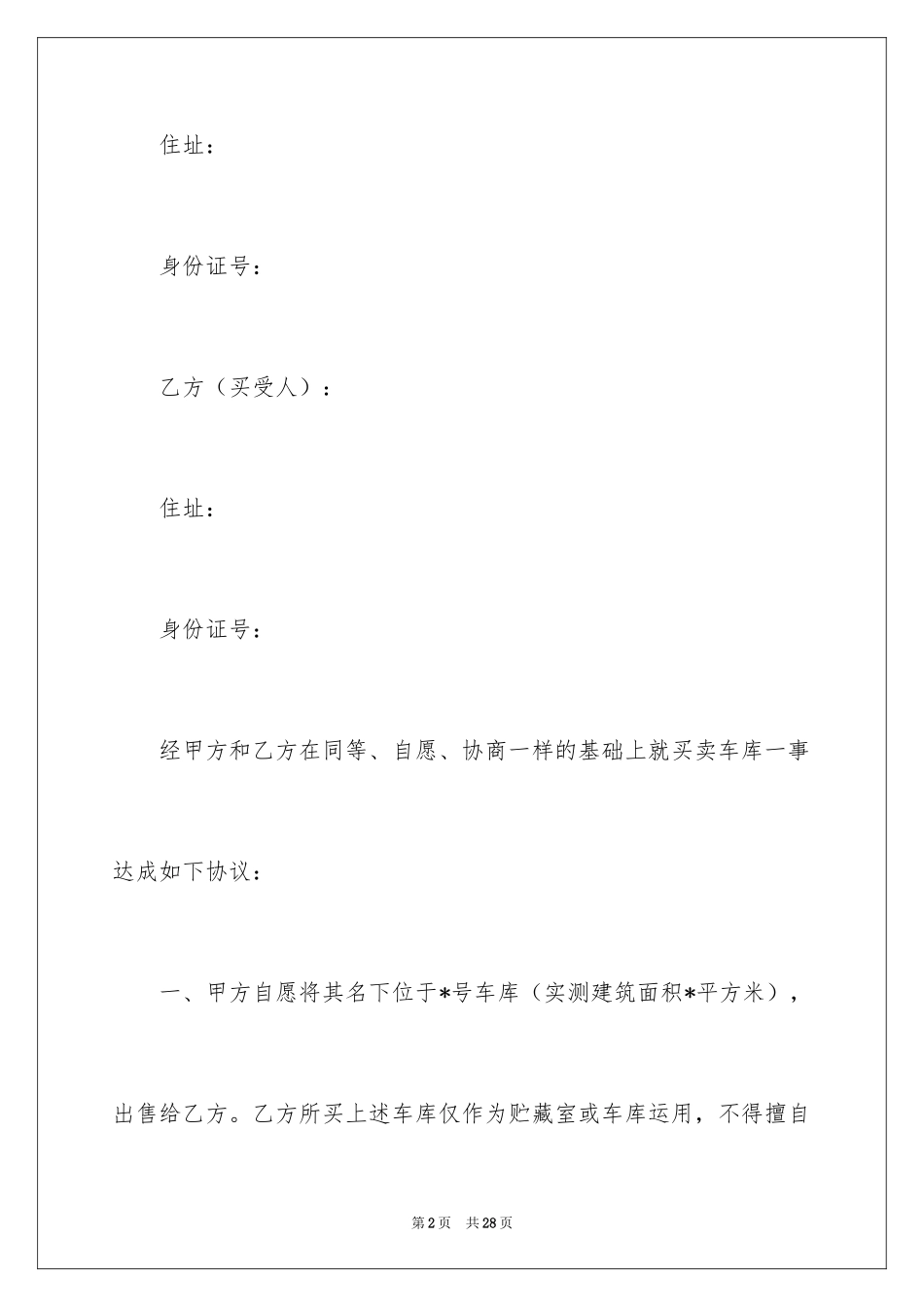 住址：

身份证号：

乙方（买受人）：

住址：

身份证号：

经甲方和乙方在同等、自愿、协商一样的基础上就买卖车库一事达成如下协议：

一、甲方自愿将其名下位于*号车库（实测建筑面积*平方米），出售给乙方。乙方所买上述车库仅作为贮藏室或车库运用，不得擅自

第2页 共28页